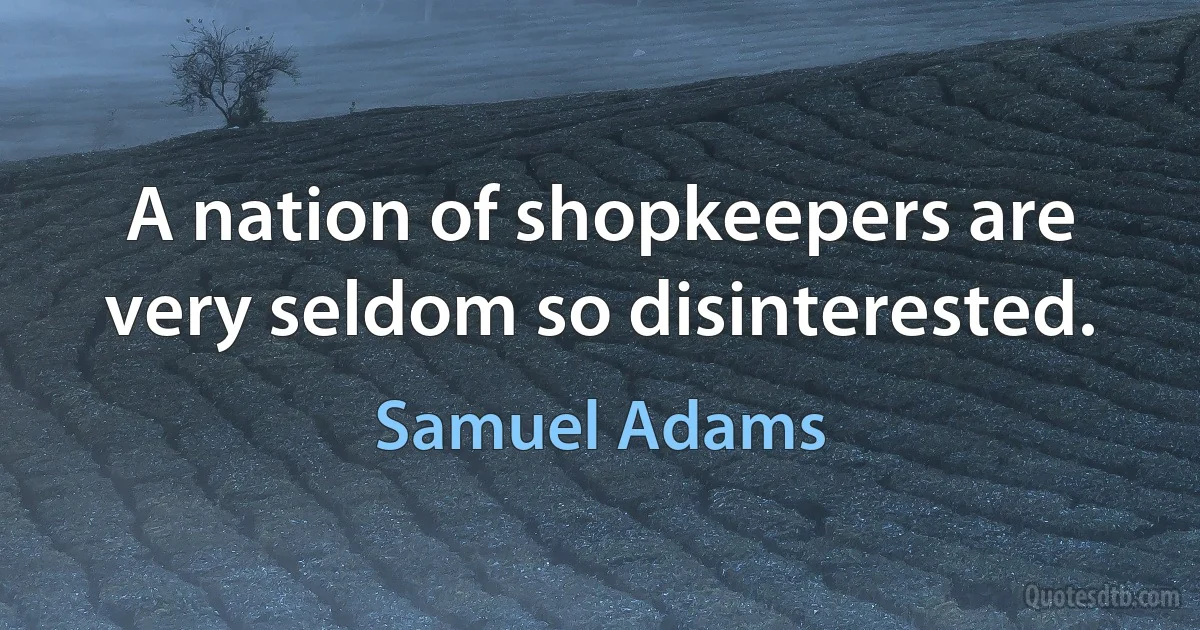 A nation of shopkeepers are very seldom so disinterested.

Samuel Adams

Quotesdtb.com